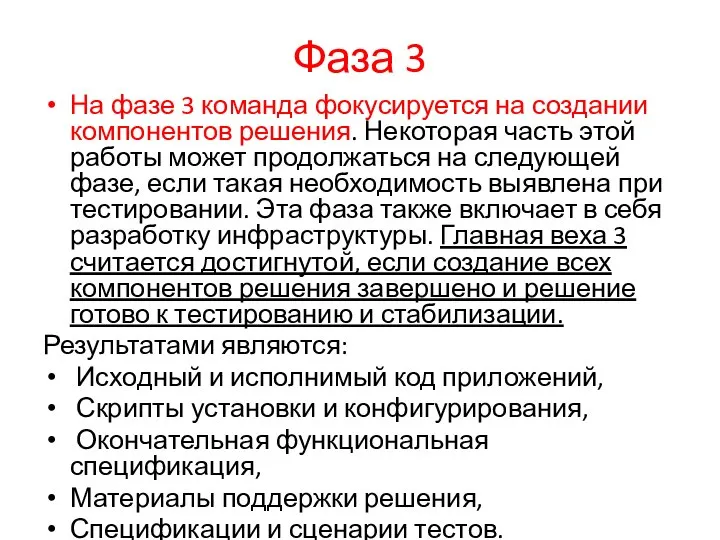 Фаза 3

• На фазе 3 команда фокусируется на создании компонентов решения. Некоторая часть этой работы может продолжаться на следующей фазе, если такая необходимость выявлена при тестировании. Эта фаза также включает в себя разработку инфраструктуры. Главная веха 3 считается достигнутой, если создание всех компонентов решения завершено и решение готово к тестированию и стабилизации.

Результатами являются:

• Исходный и исполнимый код приложений,
• Скрипты установки и конфигурирования,
• Окончательная функциональная спецификация,
• Материалы поддержки решения,
• Спецификации и сценарии тестов.